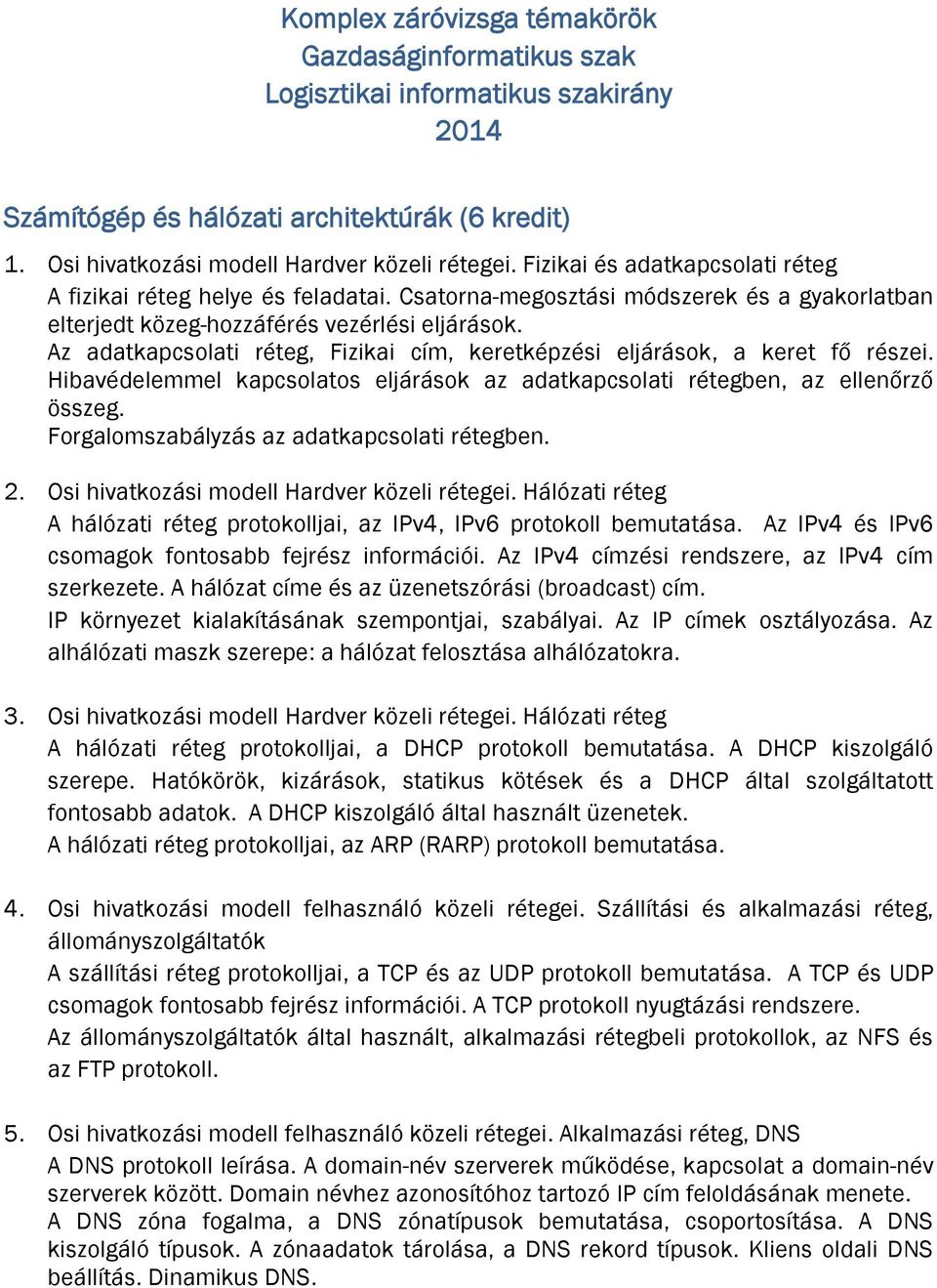 Komplex záróvizsga témakörök
Gazdaságinformatikus szak
Logisztikai informatikus szakirány
2014

Számítógép és hálózati architektúrák (6 kredit)

1. Osi hivatkozási modell Hardver közeli rétegei. Fizikai és adatkapcsolati réteg
A fizikai réteg helye és feladatai. Csatorna-megosztási módszerek és a gyakorlatban elterjedt közeg-hozzáférés vezérlési eljárások.
Az adatkapcsolati réteg, Fizikai cím, keretképzési eljárások, a keret fő részei. Hibavédelemmel kapcsolatos eljárások az adatkapcsolati rétegben, az ellenőrző összeg.
Forgalomszabályzás az adatkapcsolati rétegben.

2. Osi hivatkozási modell Hardver közeli rétegei. Hálózati réteg
A hálózati réteg protokolljai, az IPv4, IPv6 protokoll bemutatása. Az IPv4 és IPv6 csomagok fontosabb fejrész információi. Az IPv4 címzési rendszere, az IPv4 cím szerkezete. A hálózat címe és az üzenetszórási (broadcast) cím.
IP környezet kialakításának szempontjai, szabályai. Az IP címek osztályozása. Az alhálózati maszk szerepe: a hálózat felosztása alhálózatokra.

3. Osi hivatkozási modell Hardver közeli rétegei. Hálózati réteg
A hálózati réteg protokolljai, a DHCP protokoll bemutatása. A DHCP kiszolgáló szerepe. Hatókörök, kizárások, statikus kötések és a DHCP által szolgáltatott fontosabb adatok. A DHCP kiszolgáló által használt üzenetek.
A hálózati réteg protokolljai, az ARP (RARP) protokoll bemutatása.

4. Osi hivatkozási modell felhasználó közeli rétegei. Szállítási és alkalmazási réteg, állományszolgáltatók
A szállítási réteg protokolljai, a TCP és az UDP protokoll bemutatása. A TCP és UDP csomagok fontosabb fejrész információi. A TCP protokoll nyugtázási rendszere.
Az állományszolgáltatók által használt, alkalmazási rétegbeli protokollok, az NFS és az FTP protokoll.

5. Osi hivatkozási modell felhasználó közeli rétegei. Alkalmazási réteg, DNS
A DNS protokoll leírása. A domain-név szerverek működése, kapcsolat a domain-név szerverek között. Domain névhez azonosítóhoz tartozó IP cím feloldásának menete.
A DNS zóna fogalma, a DNS zónatípusok bemutatása, csoportosítása. A DNS kiszolgáló típusok. A zónaadatok tárolása, a DNS rekord típusok. Kliens oldali DNS beállítás. Dinamikus DNS.